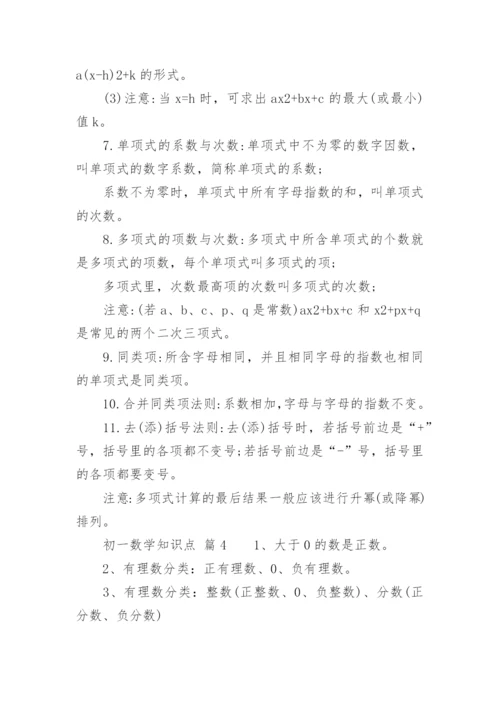 a(x-h)2+k 的形式。

(3)注意：当 x=h 时，可求出 ax2+bx+c 的最大(或最小)值 k。

7.单项式的系数与次数：单项式中不为零的数字因数，叫单项式的数字系数，简称单项式的系数；

系数不为零时，单项式中所有字母指数的和，叫单项式的次数。

8.多项式的项数与次数：多项式中所含单项式的个数就是多项式的项数，每个单项式叫多项式的项；

多项式里，次数最高项的次数叫多项式的次数；

注意：(若 a、b、c、p、q 是常数)ax2+bx+c 和 x2+px+q 是常见的两个二次三项式。

9.同类项：所含字母相同，并且相同字母的指数也相同的单项式是同类项。

10.合并同类项法则：系数相加，字母与字母的指数不变。

11.去(添)括号法则：去(添)括号时，若括号前边是“+”号，括号里的各项都不变号；若括号前边是“-”号，括号里的各项都要变号。

注意：多项式计算的最后结果一般应该进行升幂(或降幂)排列。

初一数学知识点 篇 4　　1、大于 0 的数是正数。

2、有理数分类：正有理数、0、负有理数。

3、有理数分类：整数(正整数、0、负整数)、分数(正分数、负分数)